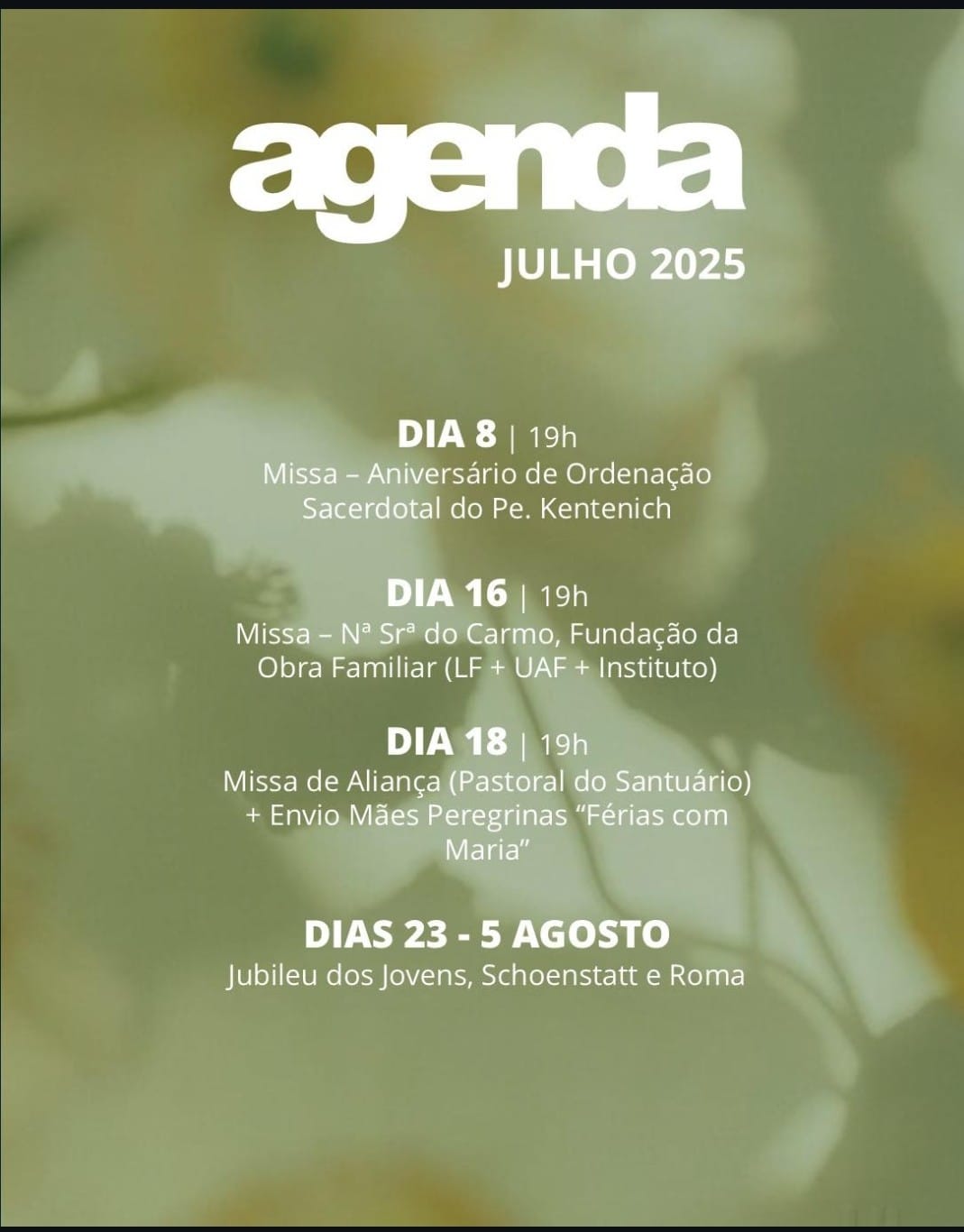 agenda
JULHO 2025

DIA 8 | 19h
Missa – Aniversário de Ordenação Sacerdotal do Pe. Kentenich

DIA 16 | 19h
Missa – Nª Srª do Carmo, Fundação da Obra Familiar (LF + UAF + Instituto)

DIA 18 | 19h
Missa de Aliança (Pastoral do Santuário) + Envio Mães Peregrinas “Férias com Maria”

DIAS 23 - 5 AGOSTO
Jubileu dos Jovens, Schoenstatt e Roma